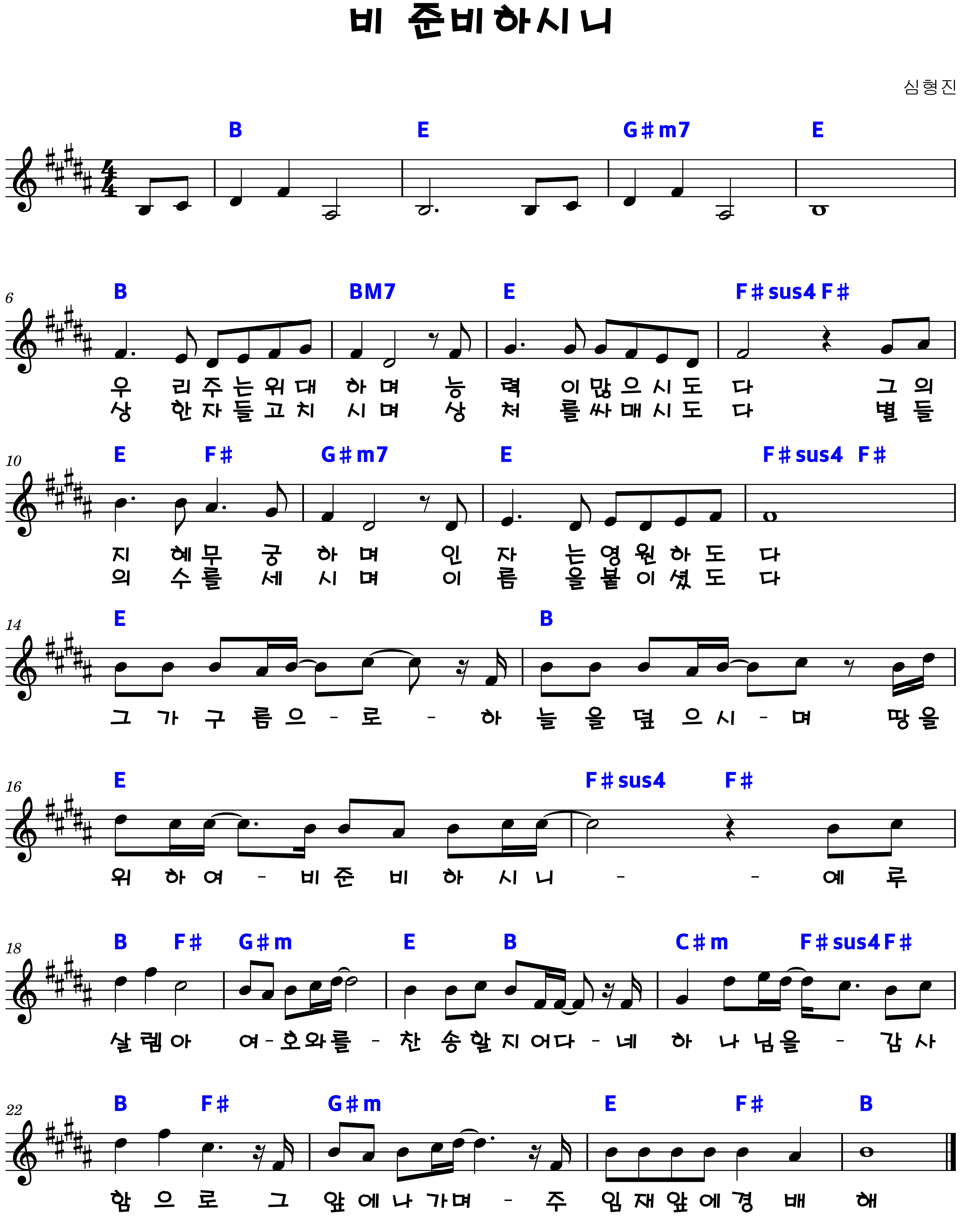 비 준비하시니

심형진

B E G♯m7 E

6
B BM7 E F♯sus4 F♯
우 리 주 는 위 대 하 며 능 력 이 많 으 시 도 다 그 의
상 한 자 들 고 치 시 며 상 처 를 싸 매 시 도 다 별 들

10
E F♯ G♯m7 E F♯sus4 F♯
지 혜 무 궁 하 며 인 자 는 영 원 하 도 다
의 수 를 세 시 며 이 름 을 붙 이 셨 도 다

14
E B
그 가 구 름 으 - 로 - 하 늘 을 덮 으 시 - 며 땅 을

16
E F♯sus4 F♯
위 하 여 - 비 준 비 하 시 니 - - 예 루

18
B F♯ G♯m E B C♯m F♯sus4 F♯
살 렘 아 여 - 호 와 를 - 찬 송 할 지 어 다 - 네 하 나 님 을 - 감 사

22
B F♯ G♯m E F♯ B
함 으 로 그 앞 에 나 가 며 - 주 임 재 앞 에 경 배 해